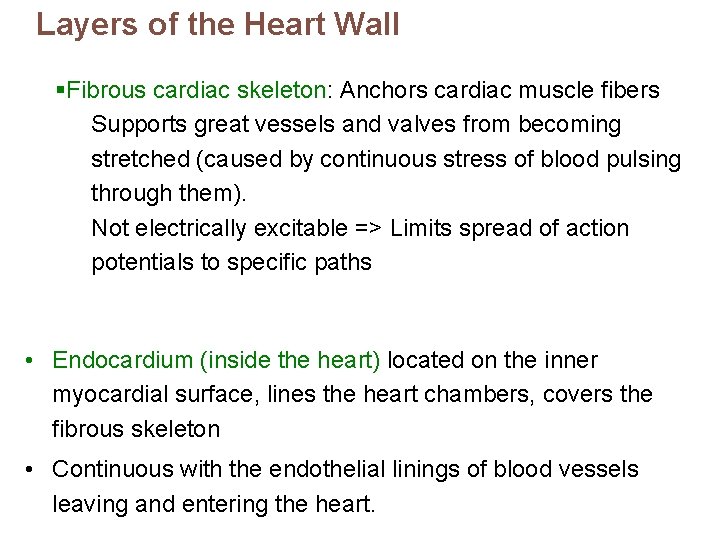 Layers of the Heart Wall

▪Fibrous cardiac skeleton: Anchors cardiac muscle fibers
Supports great vessels and valves from becoming stretched (caused by continuous stress of blood pulsing through them).
Not electrically excitable => Limits spread of action potentials to specific paths

• Endocardium (inside the heart) located on the inner myocardial surface, lines the heart chambers, covers the fibrous skeleton

• Continuous with the endothelial linings of blood vessels leaving and entering the heart.